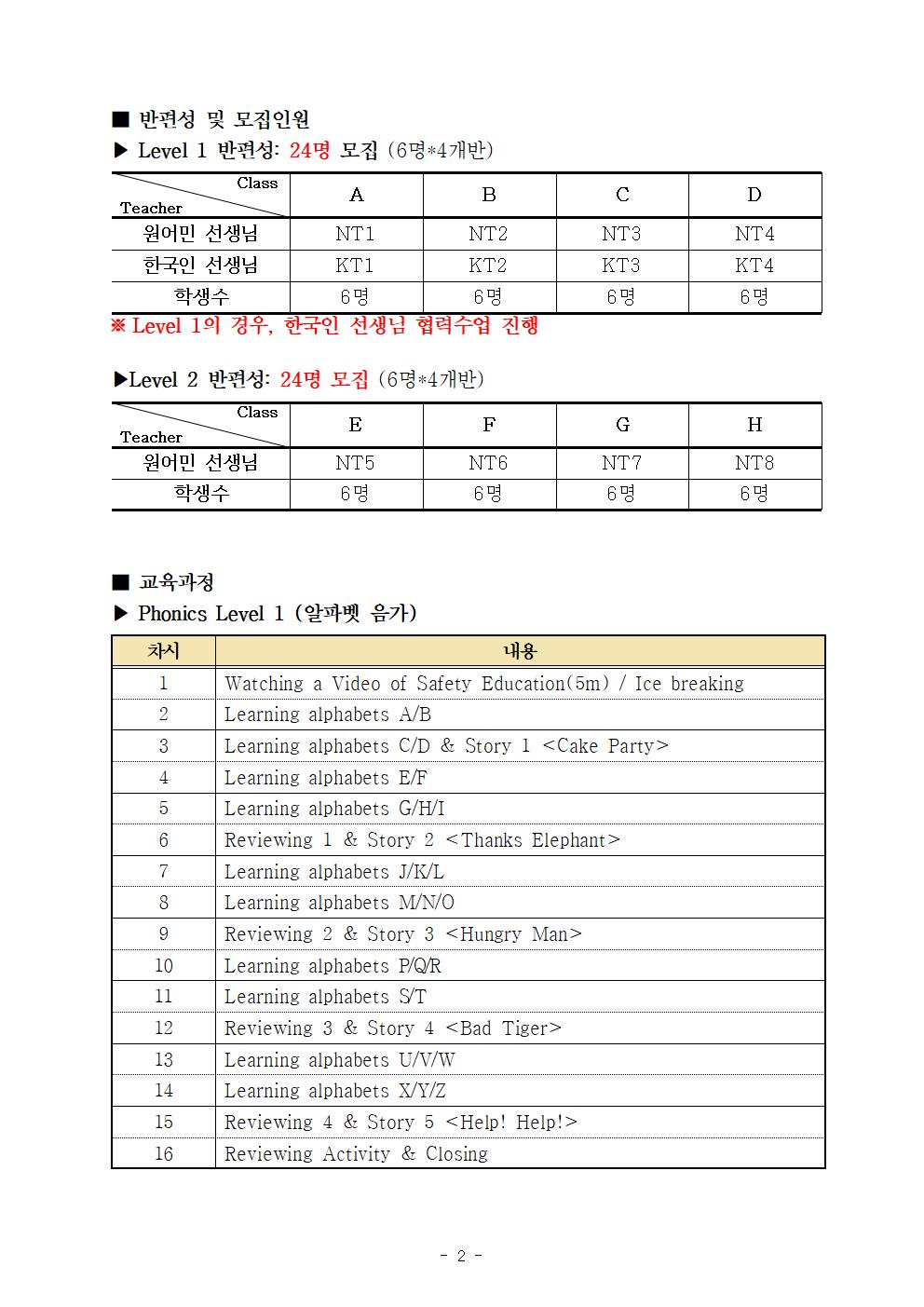 ■ 반편성 및 모집인원

▶ Level 1 반편성: 24명 모집 (6명*4개반)

| Class / Teacher | A | B | C | D |
|---|---|---|---|---|
| 원어민 선생님 | NT1 | NT2 | NT3 | NT4 |
| 한국인 선생님 | KT1 | KT2 | KT3 | KT4 |
| 학생수 | 6명 | 6명 | 6명 | 6명 |

※ Level 1의 경우, 한국인 선생님 협력수업 진행

▶Level 2 반편성: 24명 모집 (6명*4개반)

| Class / Teacher | E | F | G | H |
|---|---|---|---|---|
| 원어민 선생님 | NT5 | NT6 | NT7 | NT8 |
| 학생수 | 6명 | 6명 | 6명 | 6명 |

■ 교육과정

▶ Phonics Level 1 (알파벳 음가)

| 차시 | 내용 |
|---|---|
| 1 | Watching a Video of Safety Education(5m) / Ice breaking |
| 2 | Learning alphabets A/B |
| 3 | Learning alphabets C/D & Story 1 <Cake Party> |
| 4 | Learning alphabets E/F |
| 5 | Learning alphabets G/H/I |
| 6 | Reviewing 1 & Story 2 <Thanks Elephant> |
| 7 | Learning alphabets J/K/L |
| 8 | Learning alphabets M/N/O |
| 9 | Reviewing 2 & Story 3 <Hungry Man> |
| 10 | Learning alphabets P/Q/R |
| 11 | Learning alphabets S/T |
| 12 | Reviewing 3 & Story 4 <Bad Tiger> |
| 13 | Learning alphabets U/V/W |
| 14 | Learning alphabets X/Y/Z |
| 15 | Reviewing 4 & Story 5 <Help! Help!> |
| 16 | Reviewing Activity & Closing |

- 2 -